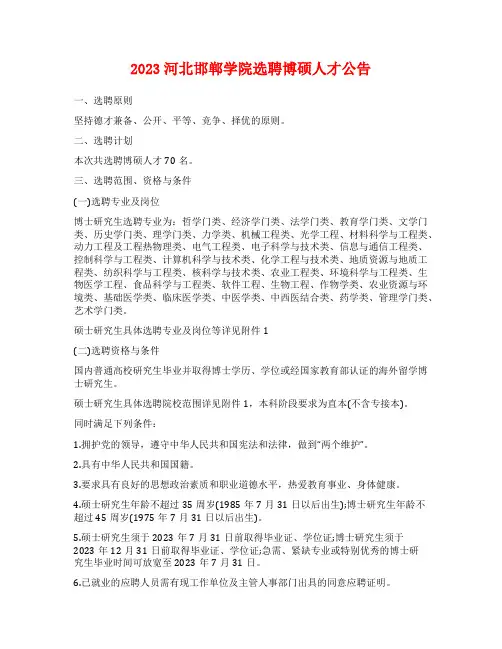 2023 河北邯郸学院选聘博硕人才公告

一、选聘原则

坚持德才兼备、公开、平等、竞争、择优的原则。

二、选聘计划

本次共选聘博硕人才 70 名。

三、选聘范围、资格与条件

(一)选聘专业及岗位

博士研究生选聘专业为：哲学门类、经济学门类、法学门类、教育学门类、文学门类、历史学门类、理学门类、力学类、机械工程类、光学工程、材料科学与工程类、动力工程及工程热物理类、电气工程类、电子科学与技术类、信息与通信工程类、控制科学与工程类、计算机科学与技术类、化学工程与技术类、地质资源与地质工程类、纺织科学与工程类、核科学与技术类、农业工程类、环境科学与工程类、生物医学工程、食品科学与工程类、软件工程、生物工程、作物学类、农业资源与环境类、基础医学类、临床医学类、中医学类、中西医结合类、药学类、管理学门类、艺术学门类。

硕士研究生具体选聘专业及岗位等详见附件 1

(二)选聘资格与条件

国内普通高校研究生毕业并取得博士学历、学位或经国家教育部认证的海外留学博士研究生。

硕士研究生具体选聘院校范围详见附件 1，本科阶段要求为直本(不含专接本)。

同时满足下列条件：

1.拥护党的领导，遵守中华人民共和国宪法和法律，做到"两个维护"。

2.具有中华人民共和国国籍。

3.要求具有良好的思想政治素质和职业道德水平，热爱教育事业、身体健康。

4.硕士研究生年龄不超过 35 周岁(1985 年 7 月 31 日以后出生);博士研究生年龄不超过 45 周岁(1975 年 7 月 31 日以后出生)。

5.硕士研究生须于 2023 年 7 月 31 日前取得毕业证、学位证;博士研究生须于 2023 年 12 月 31 日前取得毕业证、学位证;急需、紧缺专业或特别优秀的博士研究生毕业时间可放宽至 2023 年 7 月 31 日。

6.已就业的应聘人员需有现工作单位及主管人事部门出具的同意应聘证明。